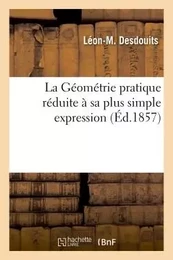 Léon-M. Desdouits

La Géométrie pratique réduite à sa plus simple expression (Éd.1857)

hachette LIVRE

BnF